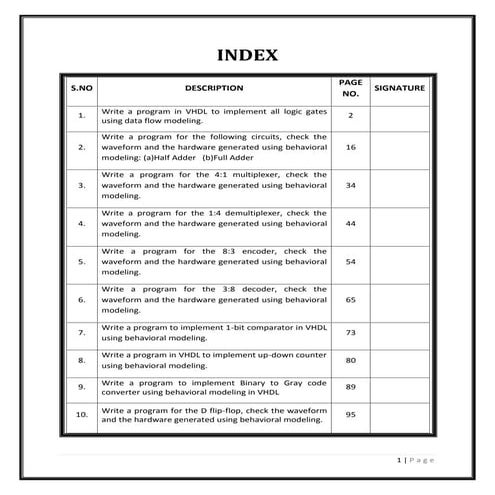 INDEX

| S.NO | DESCRIPTION | PAGE NO. | SIGNATURE |
|---|---|---|---|
| 1. | Write a program in VHDL to implement all logic gates using data flow modeling. | 2 | |
| 2. | Write a program for the following circuits, check the waveform and the hardware generated using behavioral modeling: (a)Half Adder (b)Full Adder | 16 | |
| 3. | Write a program for the 4:1 multiplexer, check the waveform and the hardware generated using behavioral modeling. | 34 | |
| 4. | Write a program for the 1:4 demultiplexer, check the waveform and the hardware generated using behavioral modeling. | 44 | |
| 5. | Write a program for the 8:3 encoder, check the waveform and the hardware generated using behavioral modeling. | 54 | |
| 6. | Write a program for the 3:8 decoder, check the waveform and the hardware generated using behavioral modeling. | 65 | |
| 7. | Write a program to implement 1-bit comparator in VHDL using behavioral modeling. | 73 | |
| 8. | Write a program in VHDL to implement up-down counter using behavioral modeling. | 80 | |
| 9. | Write a program to implement Binary to Gray code converter using behavioral modeling in VHDL | 89 | |
| 10. | Write a program for the D flip-flop, check the waveform and the hardware generated using behavioral modeling. | 95 | |

1 | Page